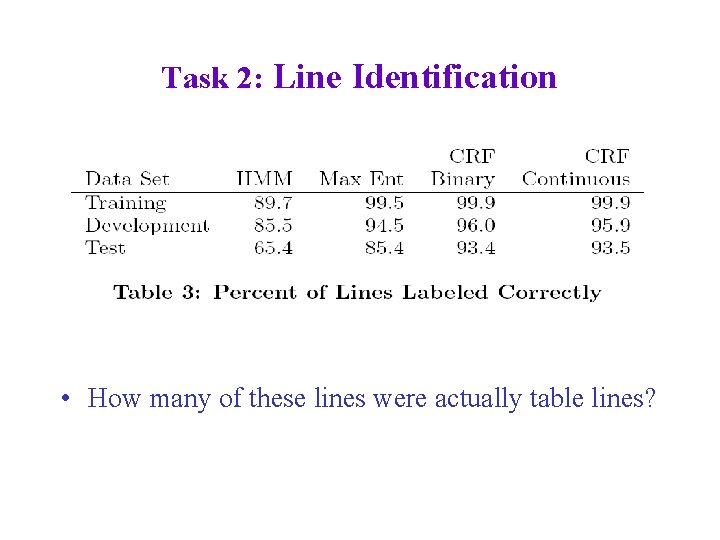 Task 2: Line Identification

| Data Set | HMM | Max Ent | CRF Binary | CRF Continuous |
|---|---|---|---|---|
| Training | 89.7 | 99.5 | 99.9 | 99.9 |
| Development | 85.5 | 94.5 | 96.0 | 95.9 |
| Test | 65.4 | 85.4 | 93.4 | 93.5 |

Table 3: Percent of Lines Labeled Correctly

• How many of these lines were actually table lines?